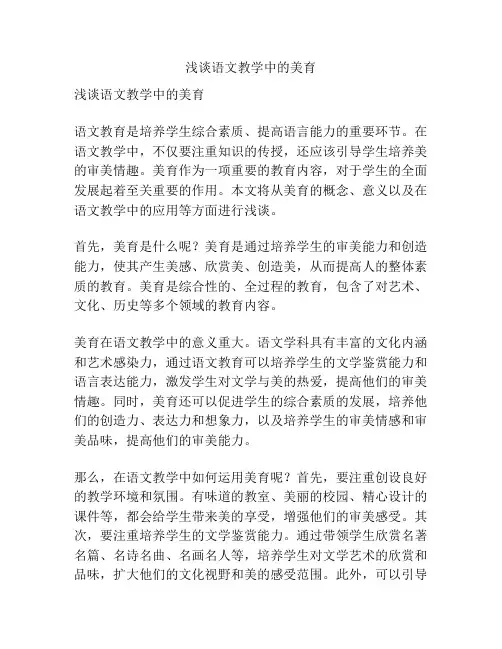 浅谈语文教学中的美育

浅谈语文教学中的美育

语文教育是培养学生综合素质、提高语言能力的重要环节。在语文教学中，不仅要注重知识的传授，还应该引导学生培养美的审美情趣。美育作为一项重要的教育内容，对于学生的全面发展起着至关重要的作用。本文将从美育的概念、意义以及在语文教学中的应用等方面进行浅谈。

首先，美育是什么呢？美育是通过培养学生的审美能力和创造能力，使其产生美感、欣赏美、创造美，从而提高人的整体素质的教育。美育是综合性的、全过程的教育，包含了对艺术、文化、历史等多个领域的教育内容。

美育在语文教学中的意义重大。语文学科具有丰富的文化内涵和艺术感染力，通过语文教育可以培养学生的文学鉴赏能力和语言表达能力，激发学生对文学与美的热爱，提高他们的审美情趣。同时，美育还可以促进学生的综合素质的发展，培养他们的创造力、表达力和想象力，以及培养学生的审美情感和审美品味，提高他们的审美能力。

那么，在语文教学中如何运用美育呢？首先，要注重创设良好的教学环境和氛围。有味道的教室、美丽的校园、精心设计的课件等，都会给学生带来美的享受，增强他们的审美感受。其次，要注重培养学生的文学鉴赏能力。通过带领学生欣赏名著名篇、名诗名曲、名画名人等，培养学生对文学艺术的欣赏和品味，扩大他们的文化视野和美的感受范围。此外，可以引导